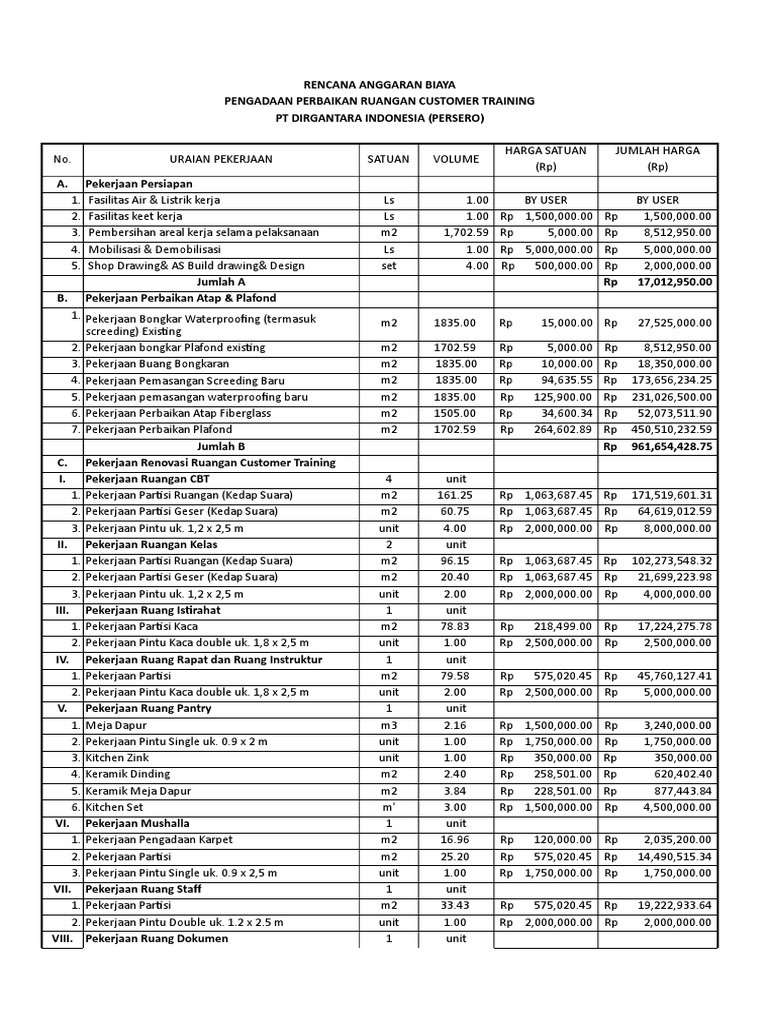 RENCANA ANGGARAN BIAYA
PENGADAAN PERBAIKAN RUANGAN CUSTOMER TRAINING
PT DIRGANTARA INDONESIA (PERSERO)

| No. | URAIAN PEKERJAAN | SATUAN | VOLUME | HARGA SATUAN (Rp) | JUMLAH HARGA (Rp) |
|---|---|---|---|---|---|
| A. | Pekerjaan Persiapan | | | | |
| 1. | Fasilitas Air & Listrik kerja | Ls | 1.00 | BY USER | BY USER |
| 2. | Fasilitas keet kerja | Ls | 1.00 | Rp 1,500,000.00 | Rp 1,500,000.00 |
| 3. | Pembersihan areal kerja selama pelaksanaan | m2 | 1,702.59 | Rp 5,000.00 | Rp 8,512,950.00 |
| 4. | Mobilisasi & Demobilisasi | Ls | 1.00 | Rp 5,000,000.00 | Rp 5,000,000.00 |
| 5. | Shop Drawing& AS Build drawing& Design | set | 4.00 | Rp 500,000.00 | Rp 2,000,000.00 |
| | Jumlah A | | | | Rp 17,012,950.00 |
| B. | Pekerjaan Perbaikan Atap & Plafond | | | | |
| 1. | Pekerjaan Bongkar Waterproofing (termasuk screeding) Existing | m2 | 1835.00 | Rp 15,000.00 | Rp 27,525,000.00 |
| 2. | Pekerjaan bongkar Plafond existing | m2 | 1702.59 | Rp 5,000.00 | Rp 8,512,950.00 |
| 3. | Pekerjaan Buang Bongkaran | m2 | 1835.00 | Rp 10,000.00 | Rp 18,350,000.00 |
| 4. | Pekerjaan Pemasangan Screeding Baru | m2 | 1835.00 | Rp 94,635.55 | Rp 173,656,234.25 |
| 5. | Pekerjaan pemasangan waterproofing baru | m2 | 1835.00 | Rp 125,900.00 | Rp 231,026,500.00 |
| 6. | Pekerjaan Perbaikan Atap Fiberglass | m2 | 1505.00 | Rp 34,600.34 | Rp 52,073,511.90 |
| 7. | Pekerjaan Perbaikan Plafond | m2 | 1702.59 | Rp 264,602.89 | Rp 450,510,232.59 |
| | Jumlah B | | | | Rp 961,654,428.75 |
| C. | Pekerjaan Renovasi Ruangan Customer Training | | | | |
| I. | Pekerjaan Ruangan CBT | 4 | unit | | |
| 1. | Pekerjaan Partisi Ruangan (Kedap Suara) | m2 | 161.25 | Rp 1,063,687.45 | Rp 171,519,601.31 |
| 2. | Pekerjaan Partisi Geser (Kedap Suara) | m2 | 60.75 | Rp 1,063,687.45 | Rp 64,619,012.59 |
| 3. | Pekerjaan Pintu uk. 1,2 x 2,5 m | unit | 4.00 | Rp 2,000,000.00 | Rp 8,000,000.00 |
| II. | Pekerjaan Ruangan Kelas | 2 | unit | | |
| 1. | Pekerjaan Partisi Ruangan (Kedap Suara) | m2 | 96.15 | Rp 1,063,687.45 | Rp 102,273,548.32 |
| 2. | Pekerjaan Partisi Geser (Kedap Suara) | m2 | 20.40 | Rp 1,063,687.45 | Rp 21,699,223.98 |
| 3. | Pekerjaan Pintu uk. 1,2 x 2,5 m | unit | 2.00 | Rp 2,000,000.00 | Rp 4,000,000.00 |
| III. | Pekerjaan Ruang Istirahat | 1 | unit | | |
| 1. | Pekerjaan Partisi Kaca | m2 | 78.83 | Rp 218,499.00 | Rp 17,224,275.78 |
| 2. | Pekerjaan Pintu Kaca double uk. 1,8 x 2,5 m | unit | 1.00 | Rp 2,500,000.00 | Rp 2,500,000.00 |
| IV. | Pekerjaan Ruang Rapat dan Ruang Instruktur | 1 | unit | | |
| 1. | Pekerjaan Partisi | m2 | 79.58 | Rp 575,020.45 | Rp 45,760,127.41 |
| 2. | Pekerjaan Pintu Kaca double uk. 1,8 x 2,5 m | unit | 2.00 | Rp 2,500,000.00 | Rp 5,000,000.00 |
| V. | Pekerjaan Ruang Pantry | 1 | unit | | |
| 1. | Meja Dapur | m3 | 2.16 | Rp 1,500,000.00 | Rp 3,240,000.00 |
| 2. | Pekerjaan Pintu Single uk. 0.9 x 2 m | unit | 1.00 | Rp 1,750,000.00 | Rp 1,750,000.00 |
| 3. | Kitchen Zink | unit | 1.00 | Rp 350,000.00 | Rp 350,000.00 |
| 4. | Keramik Dinding | m2 | 2.40 | Rp 258,501.00 | Rp 620,402.40 |
| 5. | Keramik Meja Dapur | m2 | 3.84 | Rp 228,501.00 | Rp 877,443.84 |
| 6. | Kitchen Set | m' | 3.00 | Rp 1,500,000.00 | Rp 4,500,000.00 |
| VI. | Pekerjaan Mushalla | 1 | unit | | |
| 1. | Pekerjaan Pengadaan Karpet | m2 | 16.96 | Rp 120,000.00 | Rp 2,035,200.00 |
| 2. | Pekerjaan Partisi | m2 | 25.20 | Rp 575,020.45 | Rp 14,490,515.34 |
| 3. | Pekerjaan Pintu Single uk. 0.9 x 2,5 m | unit | 1.00 | Rp 1,750,000.00 | Rp 1,750,000.00 |
| VII. | Pekerjaan Ruang Staff | 1 | unit | | |
| 1. | Pekerjaan Partisi | m2 | 33.43 | Rp 575,020.45 | Rp 19,222,933.64 |
| 2. | Pekerjaan Pintu Double uk. 1.2 x 2.5 m | unit | 1.00 | Rp 2,000,000.00 | Rp 2,000,000.00 |
| VIII. | Pekerjaan Ruang Dokumen | 1 | unit | | |